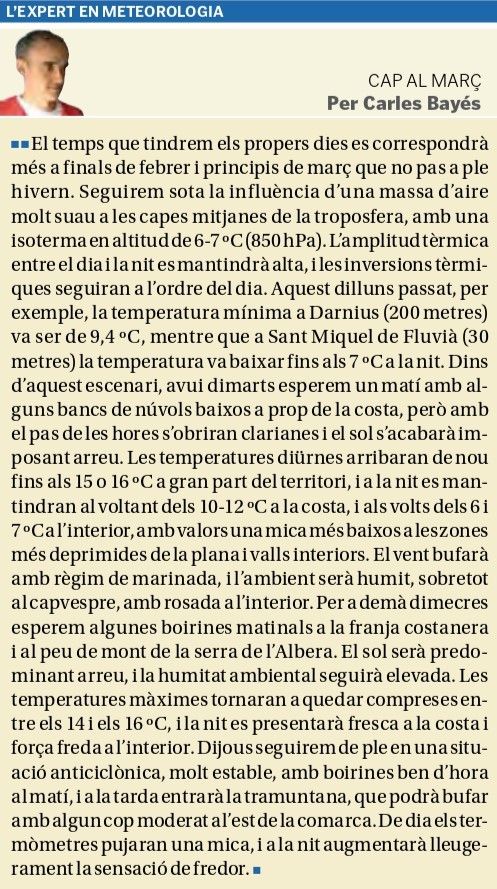 L'EXPERT EN METEOROLOGIA

CAP AL MARÇ
Per Carles Bayés

El temps que tindrem els propers dies es correspondrà més a finals de febrer i principis de març que no pas a ple hivern. Seguirem sota la influència d'una massa d'aire molt suau a les capes mitjanes de la troposfera, amb una isoterma en altitud de 6-7 ºC (850 hPa). L'amplitud tèrmica entre el dia i la nit es mantindrà alta, i les inversions tèrmiques seguiran a l'ordre del dia. Aquest dilluns passat, per exemple, la temperatura mínima a Darnius (200 metres) va ser de 9,4 ºC, mentre que a Sant Miquel de Fluvià (30 metres) la temperatura va baixar fins als 7 ºC a la nit. Dins d'aquest escenari, avui dimarts esperem un matí amb alguns bancs de núvols baixos a prop de la costa, però amb el pas de les hores s'obriran clarianes i el sol s'acabarà imposant arreu. Les temperatures diürnes arribaran de nou fins als 15 o 16 ºC a gran part del territori, i a la nit es mantindran al voltant dels 10-12 ºC a la costa, i als volts dels 6 i 7 ºC a l'interior, amb valors una mica més baixos a les zones més deprimides de la plana i valls interiors. El vent bufarà amb règim de marinada, i l'ambient serà humit, sobretot al capvespre, amb rosada a l'interior. Per a demà dimecres esperem algunes boirines matinals a la franja costanera i al peu de mont de la serra de l'Albera. El sol serà predominant arreu, i la humitat ambiental seguirà elevada. Les temperatures màximes tornaran a quedar compreses entre els 14 i els 16 ºC, i la nit es presentarà fresca a la costa i força freda a l'interior. Dijous seguirem de ple en una situació anticiclònica, molt estable, amb boirines ben d'hora al matí, i a la tarda entrarà la tramuntana, que podrà bufar amb algun cop moderat a l'est de la comarca. De dia els termòmetres pujaran una mica, i a la nit augmentarà lleugerament la sensació de fredor.